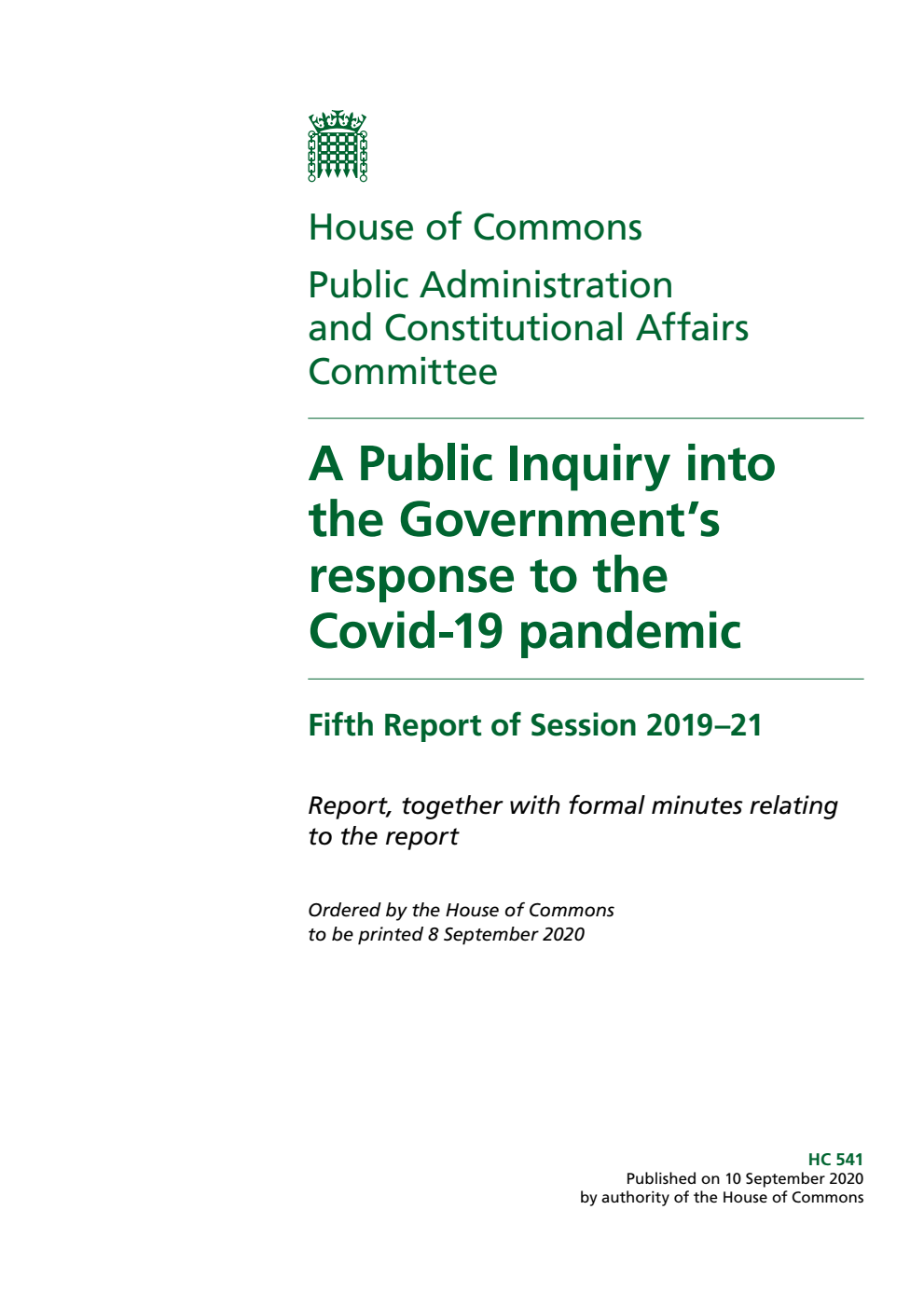 House of Commons

Public Administration and Constitutional Affairs Committee

A Public Inquiry into the Government's response to the Covid-19 pandemic

Fifth Report of Session 2019–21

Report, together with formal minutes relating to the report

Ordered by the House of Commons to be printed 8 September 2020

HC 541
Published on 10 September 2020
by authority of the House of Commons